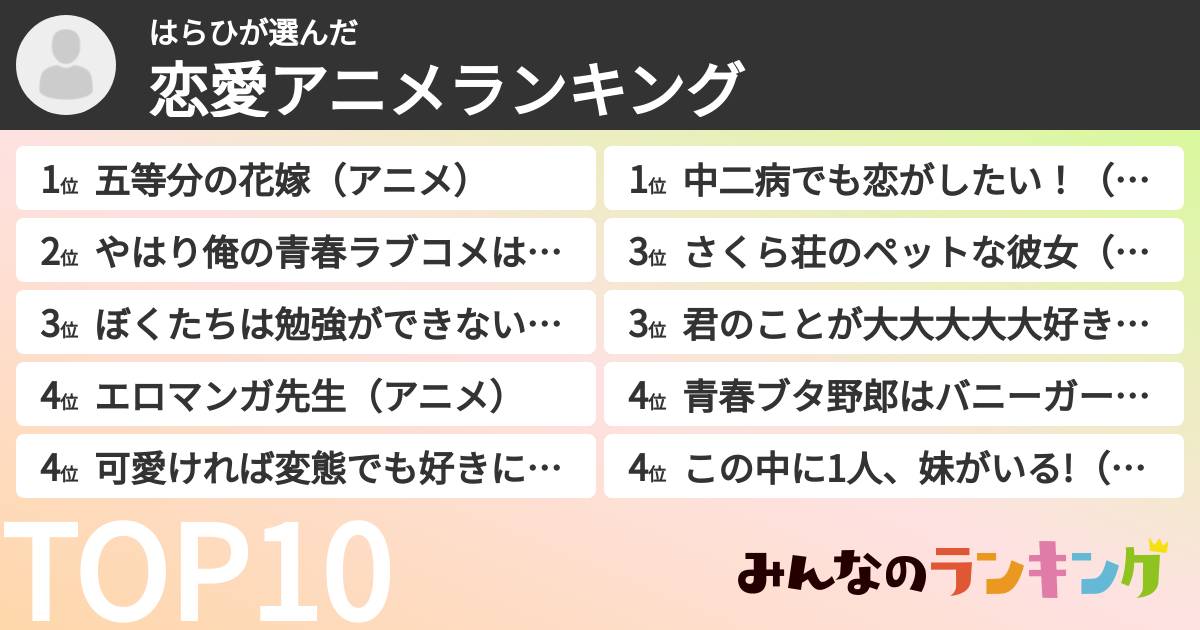 はらひが選んだ
恋愛アニメランキング

1位 五等分の花嫁（アニメ）
2位 やはり俺の青春ラブコメは…
3位 ぼくたちは勉強ができない…
4位 エロマンガ先生（アニメ）
4位 可愛ければ変態でも好きに…

1位 中二病でも恋がしたい！（…
3位 さくら荘のペットな彼女（…
3位 君のことが大大大大大好き…
4位 青春ブタ野郎はバニーガー…
4位 この中に1人、妹がいる!（…

TOP10

みんなのランキング